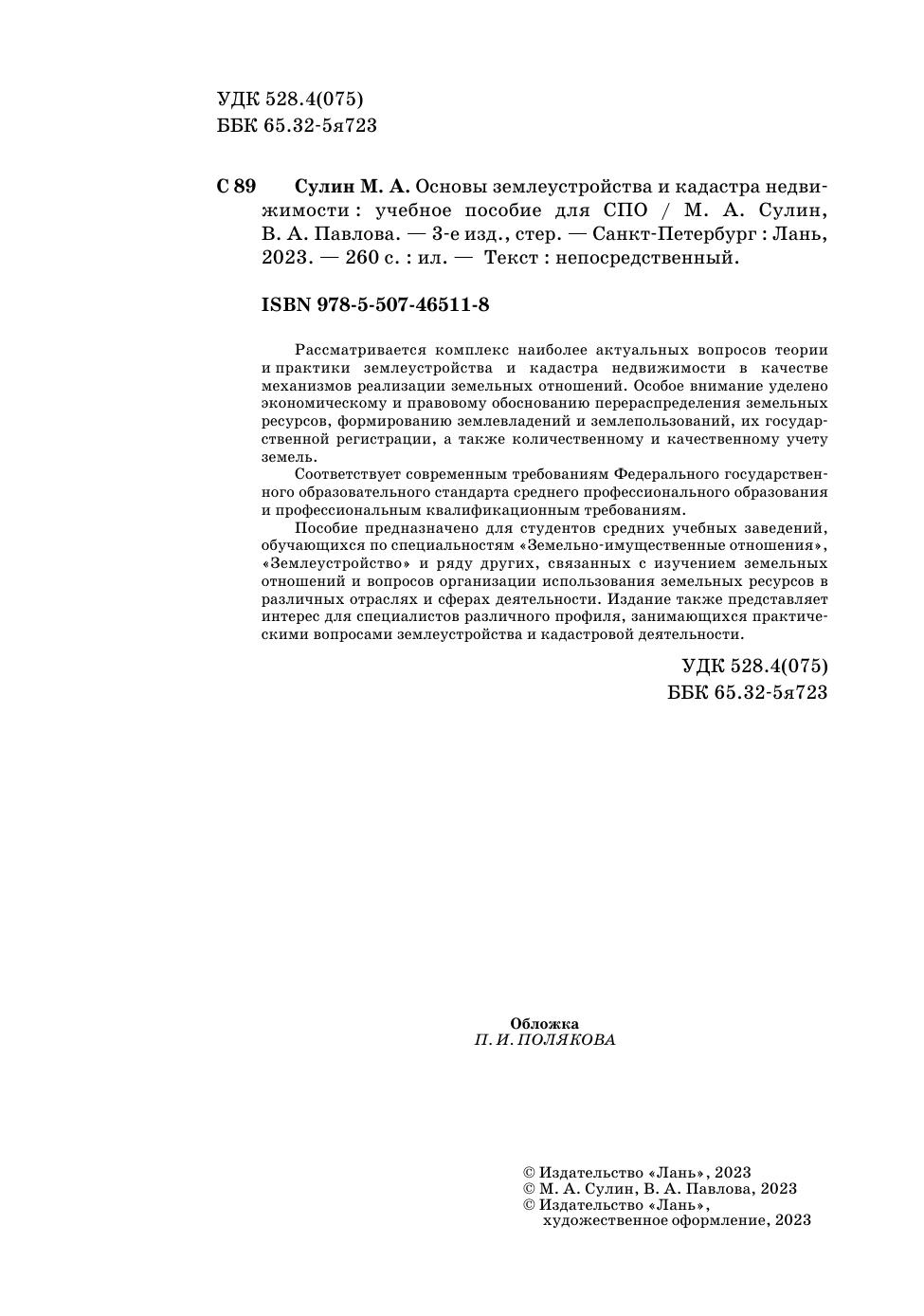 УДК 528.4(075)
ББК 65.32-5я723

С 89 Сулин М. А. Основы землеустройства и кадастра недвижимости : учебное пособие для СПО / М. А. Сулин, В. А. Павлова. — 3-е изд., стер. — Санкт-Петербург : Лань, 2023. — 260 с. : ил. — Текст : непосредственный.

ISBN 978-5-507-46511-8

Рассматривается комплекс наиболее актуальных вопросов теории и практики землеустройства и кадастра недвижимости в качестве механизмов реализации земельных отношений. Особое внимание уделено экономическому и правовому обоснованию перераспределения земельных ресурсов, формированию землевладений и землепользований, их государственной регистрации, а также количественному и качественному учету земель.

Соответствует современным требованиям Федерального государственного образовательного стандарта среднего профессионального образования и профессиональным квалификационным требованиям.

Пособие предназначено для студентов средних учебных заведений, обучающихся по специальностям «Земельно-имущественные отношения», «Землеустройство» и ряду других, связанных с изучением земельных отношений и вопросов организации использования земельных ресурсов в различных отраслях и сферах деятельности. Издание также представляет интерес для специалистов различного профиля, занимающихся практическими вопросами землеустройства и кадастровой деятельности.

УДК 528.4(075)
ББК 65.32-5я723

Обложка
П. И. ПОЛЯКОВА

© Издательство «Лань», 2023
© М. А. Сулин, В. А. Павлова, 2023
© Издательство «Лань», художественное оформление, 2023